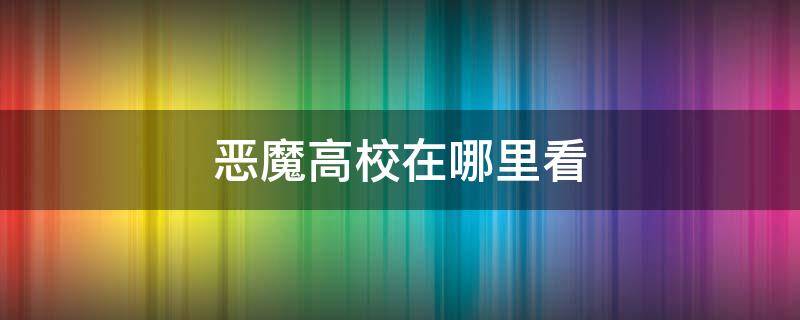 恶魔高校在哪里看